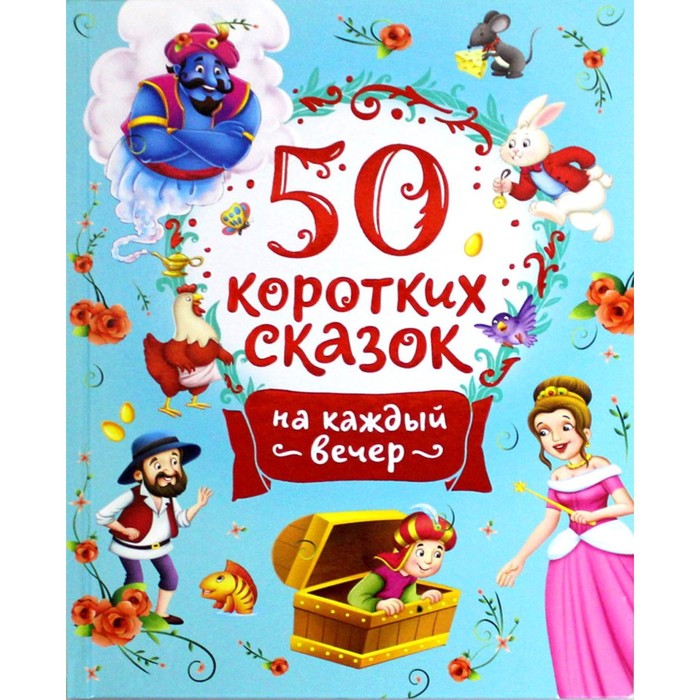 50 коротких сказок

на каждый вечер